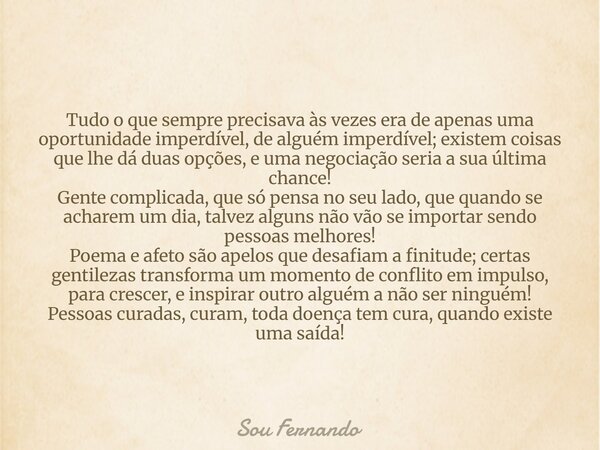 Tudo o que sempre precisava às vezes era de apenas uma oportunidade imperdível, de alguém imperdível; existem coisas que lhe dá duas opções, e uma negociação seria a sua última chance!
Gente complicada, que só pensa no seu lado, que quando se acharem um dia, talvez alguns não vão se importar sendo pessoas melhores!
Poema e afeto são apelos que desafiam a finitude; certas gentilezas transforma um momento de conflito em impulso, para crescer, e inspirar outro alguém a não ser ninguém!
Pessoas curadas, curam, toda doença tem cura, quando existe uma saída!

Sou Fernando